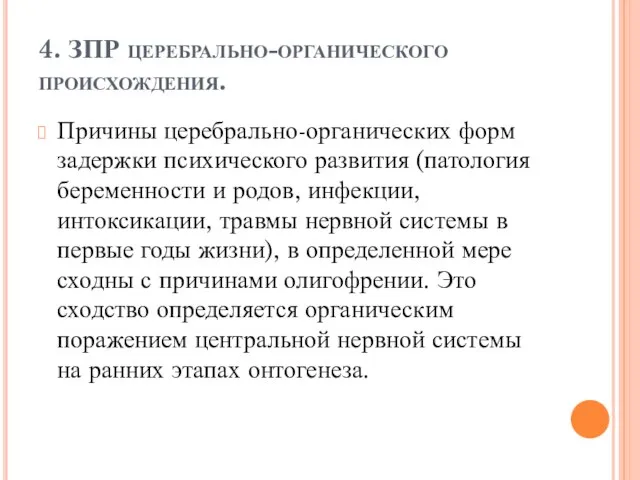 4. ЗПР церебрально-органического происхождения.

Причины церебрально-органических форм задержки психического развития (патология беременности и родов, инфекции, интоксикации, травмы нервной системы в первые годы жизни), в определенной мере сходны с причинами олигофрении. Это сходство определяется органическим поражением центральной нервной системы на ранних этапах онтогенеза.